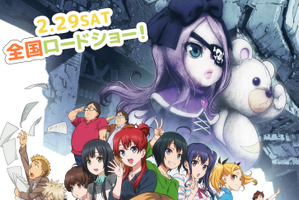 2.29SAT
全国ロードショー!